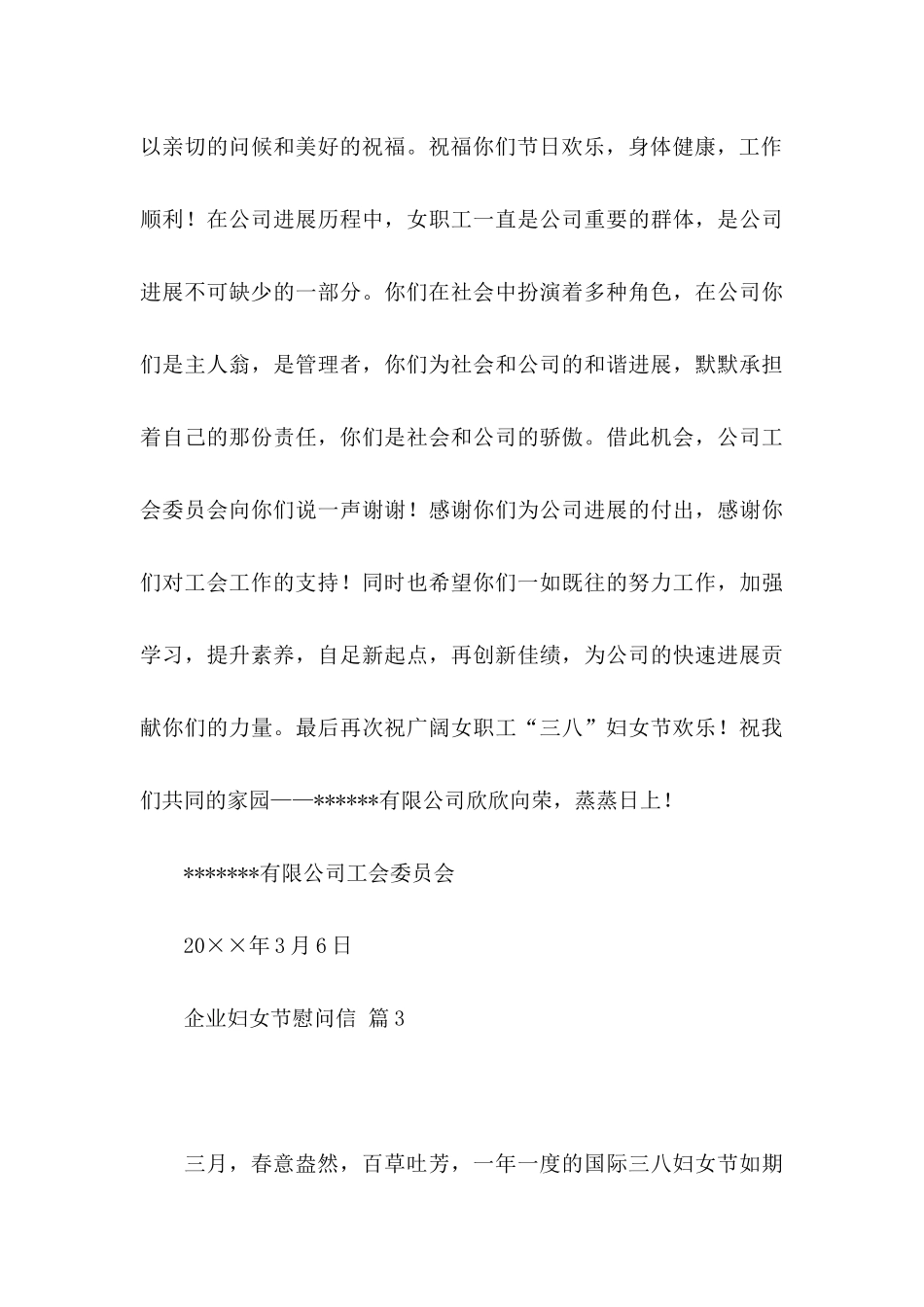 以亲切的问候和美好的祝福。祝福你们节日欢乐，身体健康，工作顺利！在公司进展历程中，女职工一直是公司重要的群体，是公司进展不可缺少的一部分。你们在社会中扮演着多种角色，在公司你们是主人翁，是管理者，你们为社会和公司的和谐进展，默默承担着自己的那份责任，你们是社会和公司的骄傲。借此机会，公司工会委员会向你们说一声谢谢！感谢你们为公司进展的付出，感谢你们对工会工作的支持！同时也希望你们一如既往的努力工作，加强学习，提升素养，自足新起点，再创新佳绩，为公司的快速进展贡献你们的力量。最后再次祝广阔女职工“三八”妇女节欢乐！祝我们共同的家园——******有限公司欣欣向荣，蒸蒸日上！

*******有限公司工会委员会

20××年3月6日

企业妇女节慰问信 篇3

三月，春意盎然，百草吐芳，一年一度的国际三八妇女节如期